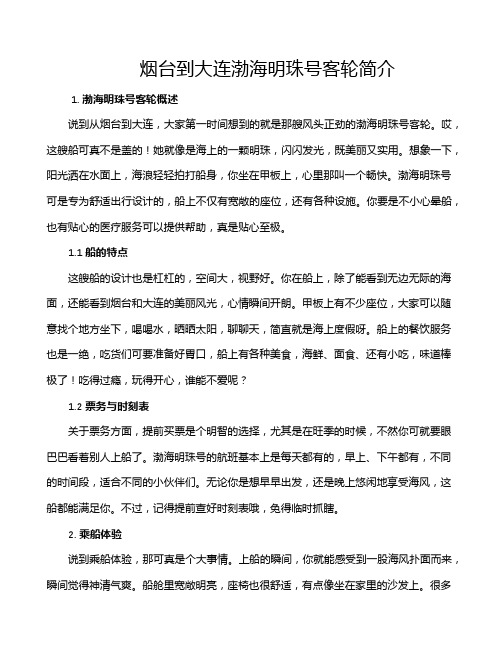 烟台到大连渤海明珠号客轮简介

1. 渤海明珠号客轮概述

说到从烟台到大连，大家第一时间想到的就是那艘风头正劲的渤海明珠号客轮。哎，这艘船可真不是盖的！她就像是海上的一颗明珠，闪闪发光，既美丽又实用。想象一下，阳光洒在水面上，海浪轻轻拍打船身，你坐在甲板上，心里那叫一个畅快。渤海明珠号可是专为舒适出行设计的，船上不仅有宽敞的座位，还有各种设施。你要是不小心晕船，也有贴心的医疗服务可以提供帮助，真是贴心至极。

1.1 船的特点

这艘船的设计也是杠杠的，空间大，视野好。你在船上，除了能看到无边无际的海面，还能看到烟台和大连的美丽风光，心情瞬间开朗。甲板上有不少座位，大家可以随意找个地方坐下，喝喝水，晒晒太阳，聊聊天，简直就是海上度假呀。船上的餐饮服务也是一绝，吃货们可要准备好胃口，船上有各种美食，海鲜、面食、还有小吃，味道棒极了！吃得过瘾，玩得开心，谁能不爱呢？

1.2 票务与时刻表

关于票务方面，提前买票是个明智的选择，尤其是在旺季的时候，不然你可就要眼巴巴看着别人上船了。渤海明珠号的航班基本上是每天都有的，早上、下午都有，不同的时间段，适合不同的小伙伴们。无论你是想早早出发，还是晚上悠闲地享受海风，这船都能满足你。不过，记得提前查好时刻表哦，免得临时抓瞎。

2. 乘船体验

说到乘船体验，那可真是个大事情。上船的瞬间，你就能感受到一股海风扑面而来，瞬间觉得神清气爽。船舱里宽敞明亮，座椅也很舒适，有点像坐在家里的沙发上。很多